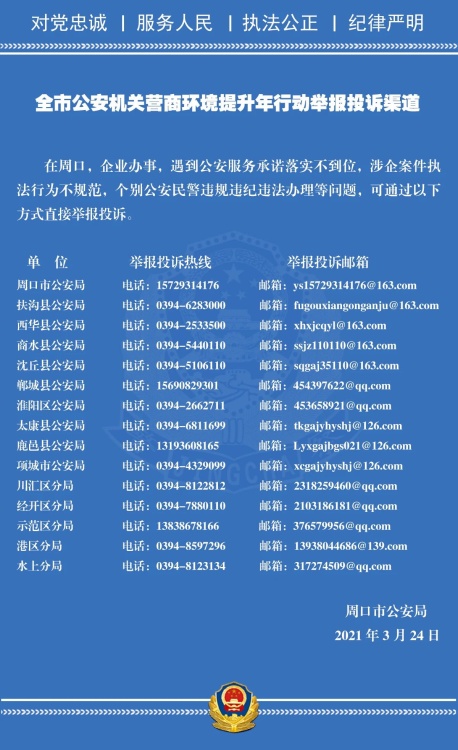 对党忠诚 | 服务人民 | 执法公正 | 纪律严明

全市公安机关营商环境提升年行动举报投诉渠道

在周口，企业办事，遇到公安服务承诺落实不到位，涉企案件执法行为不规范，个别公安民警违规违纪违法办理等问题，可通过以下方式直接举报投诉。

| 单 位 | 举报投诉热线 | 举报投诉邮箱 |
|---|---|---|
| 周口市公安局 | 电话：15729314176 | 邮箱：ys15729314176@163.com |
| 扶沟县公安局 | 电话：0394－6283000 | 邮箱：fugouxiangonganju@163.com |
| 西华县公安局 | 电话：0394－2533500 | 邮箱：xhxjcqyl@163.com |
| 商水县公安局 | 电话：0394－5440110 | 邮箱：ssjz110110@163.com |
| 沈丘县公安局 | 电话：0394－5106110 | 邮箱：sqgaj35110@163.com |
| 郸城县公安局 | 电话：15690829301 | 邮箱：454397622@qq.com |
| 淮阳区公安局 | 电话：0394－2662711 | 邮箱：453658921@qq.com |
| 太康县公安局 | 电话：0394－6811699 | 邮箱：tkgajyhyshj@126.com |
| 鹿邑县公安局 | 电话：13193608165 | 邮箱：Lyxgajbgs021@126.com |
| 项城市公安局 | 电话：0394－4329099 | 邮箱：xcgajyhyshj@126.com |
| 川汇区分局 | 电话：0394－8122812 | 邮箱：2318259460@qq.com |
| 经开区分局 | 电话：0394－7880110 | 邮箱：2103186181@qq.com |
| 示范区分局 | 电话：13838678166 | 邮箱：376579956@qq.com |
| 港区分局 | 电话：0394－8597296 | 邮箱：13938044686@139.com |
| 水上分局 | 电话：0394－8123134 | 邮箱：317274509@qq.com |

周口市公安局
2021 年 3 月 24 日